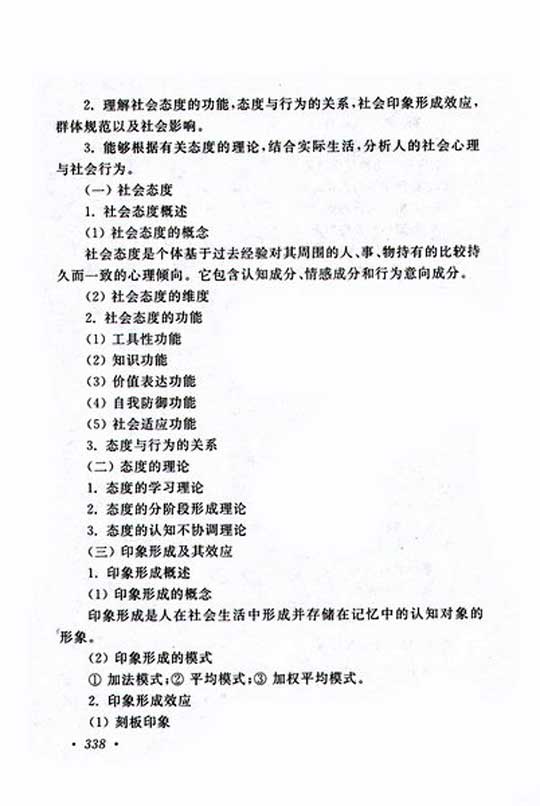 2. 理解社会态度的功能，态度与行为的关系，社会印象形成效应，群体规范以及社会影响。

3. 能够根据有关态度的理论，结合实际生活，分析人的社会心理与社会行为。

(一) 社会态度

1. 社会态度概述

(1) 社会态度的概念

社会态度是个体基于过去经验对其周围的人、事、物持有的比较持久而一致的心理倾向。它包含认知成分、情感成分和行为意向成分。

(2) 社会态度的维度

2. 社会态度的功能

(1) 工具性功能

(2) 知识功能

(3) 价值表达功能

(4) 自我防御功能

(5) 社会适应功能

3. 态度与行为的关系

(二) 态度的理论

1. 态度的学习理论

2. 态度的分阶段形成理论

3. 态度的认知不协调理论

(三) 印象形成及其效应

1. 印象形成概述

(1) 印象形成的概念

印象形成是人在社会生活中形成并存储在记忆中的认知对象的形象。

(2) 印象形成的模式

① 加法模式；② 平均模式；③ 加权平均模式。

2. 印象形成效应

(1) 刻板印象

· 338 ·